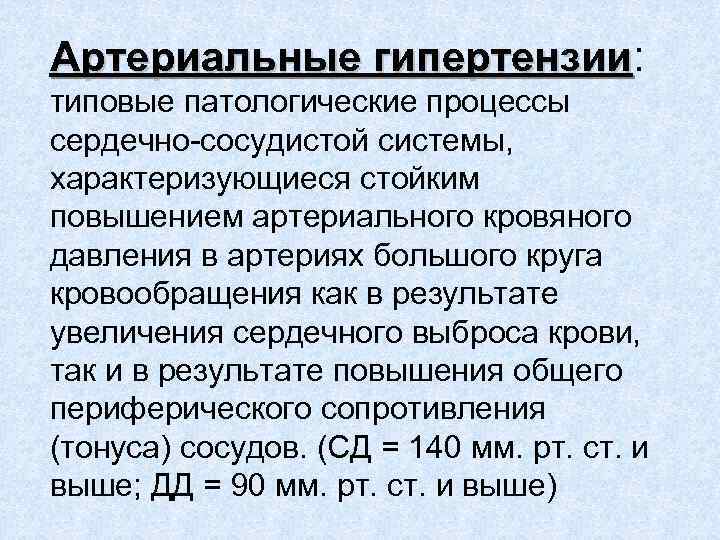 Артериальные гипертензии: типовые патологические процессы сердечно-сосудистой системы, характеризующиеся стойким повышением артериального кровяного давления в артериях большого круга кровообращения как в результате увеличения сердечного выброса крови, так и в результате повышения общего периферического сопротивления (тонуса) сосудов. (СД = 140 мм. рт. ст. и выше; ДД = 90 мм. рт. ст. и выше)